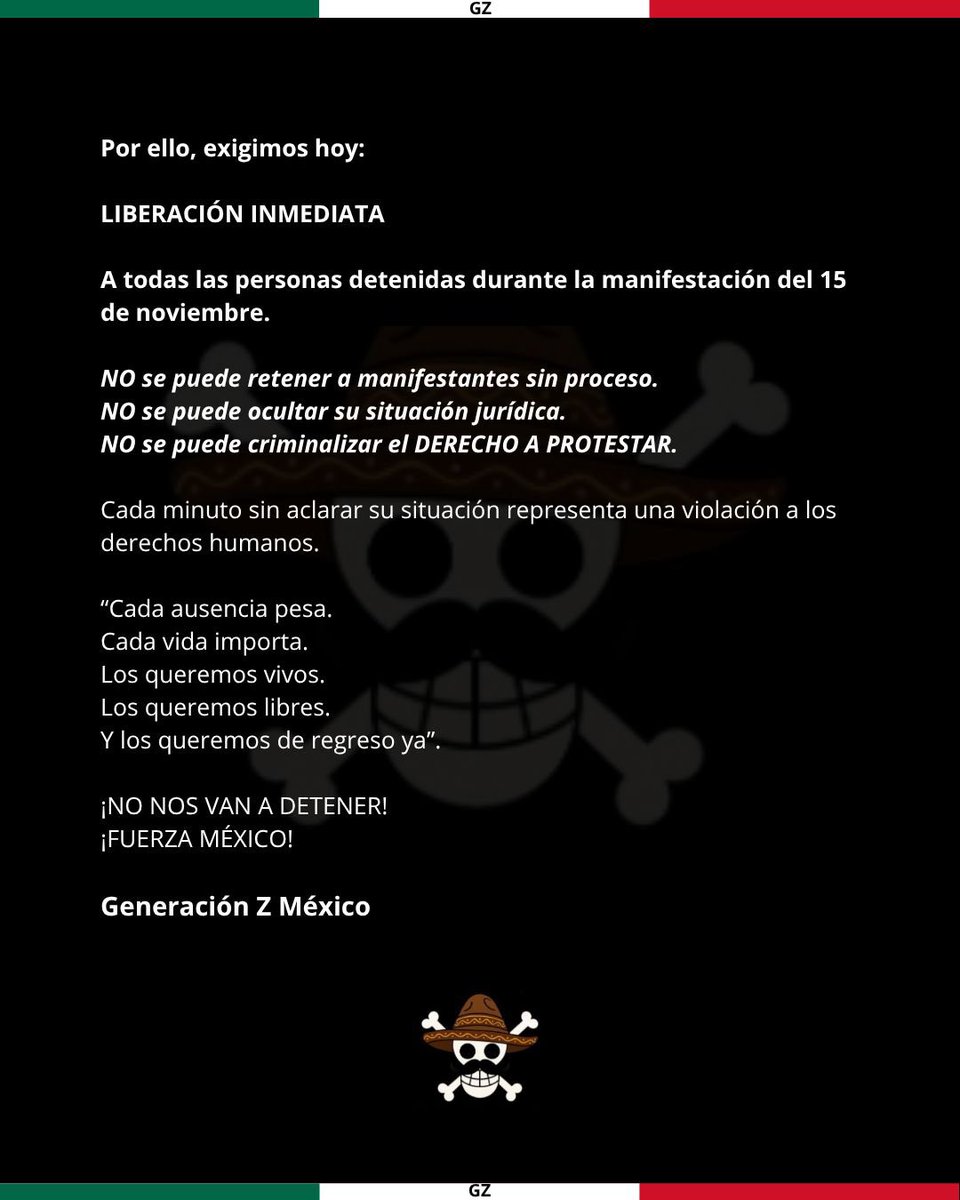 GZ

Por ello, exigimos hoy:

LIBERACIÓN INMEDIATA

A todas las personas detenidas durante la manifestación del 15 de noviembre.

NO se puede retener a manifestantes sin proceso.
NO se puede ocultar su situación jurídica.
NO se puede criminalizar el DERECHO A PROTESTAR.

Cada minuto sin aclarar su situación representa una violación a los derechos humanos.

“Cada ausencia pesa.
Cada vida importa.
Los queremos vivos.
Los queremos libres.
Y los queremos de regreso ya”.

¡NO NOS VAN A DETENER!
¡FUERZA MÉXICO!

Generación Z México

GZ